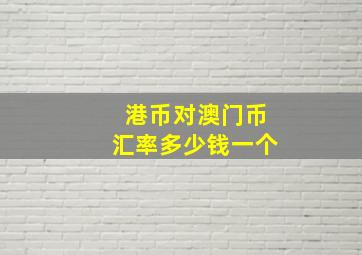 港币对澳门币
汇率多少钱一个